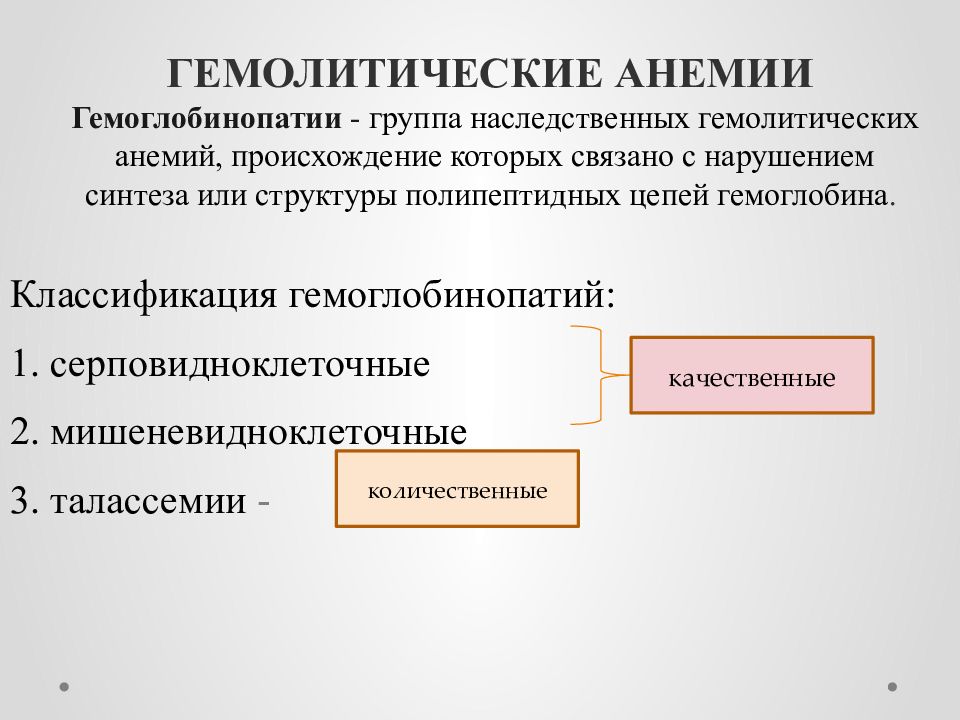 ГЕМОЛИТИЧЕСКИЕ АНЕМИИ

Гемоглобинопатии - группа наследственных гемолитических анемий, происхождение которых связано с нарушением синтеза или структуры полипептидных цепей гемоглобина.

Классификация гемоглобинопатий:

1. серповидноклеточные

2. мишеневидноклеточные

качественные

3. талассемии -

количественные